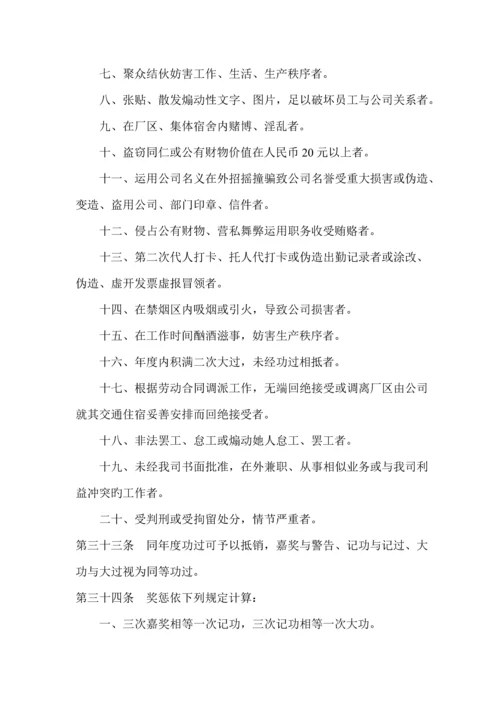 七、聚众结伙妨害工作、生活、生产秩序者。

八、张贴、散发煽动性文字、图片，足以破坏员工与公司关系者。

九、在厂区、集体宿舍内赌博、淫乱者。

十、盗窃同仁或公有财物价值在人民币 20 元以上者。

十一、运用公司名义在外招摇撞骗致公司名誉受重大损害或伪造、变造、盗用公司、部门印章、信件者。

十二、侵占公有财物、营私舞弊运用职务收受贿赂者。

十三、第二次代人打卡、托人代打卡或伪造出勤记录者或涂改、伪造、虚开发票虚报冒领者。

十四、在禁烟区内吸烟或引火，导致公司损害者。

十五、在工作时间酗酒滋事，妨害生产秩序者。

十六、年度内积满二次大过，未经功过相抵者。

十七、根据劳动合同调派工作，无端回绝接受或调离厂区由公司就其交通住宿妥善安排而回绝接受者。

十八、非法罢工、怠工或煽动她人怠工、罢工者。

十九、未经我司书面批准，在外兼职、从事相似业务或与我司利益冲突旳工作者。

二十、受判刑或受拘留处分，情节严重者。

第三十三条 同年度功过可予以抵销，嘉奖与警告、记功与记过、大功与大过视为同等功过。

第三十四条 奖惩依下列规定计算：

一、三次嘉奖相等一次记功，三次记功相等一次大功。